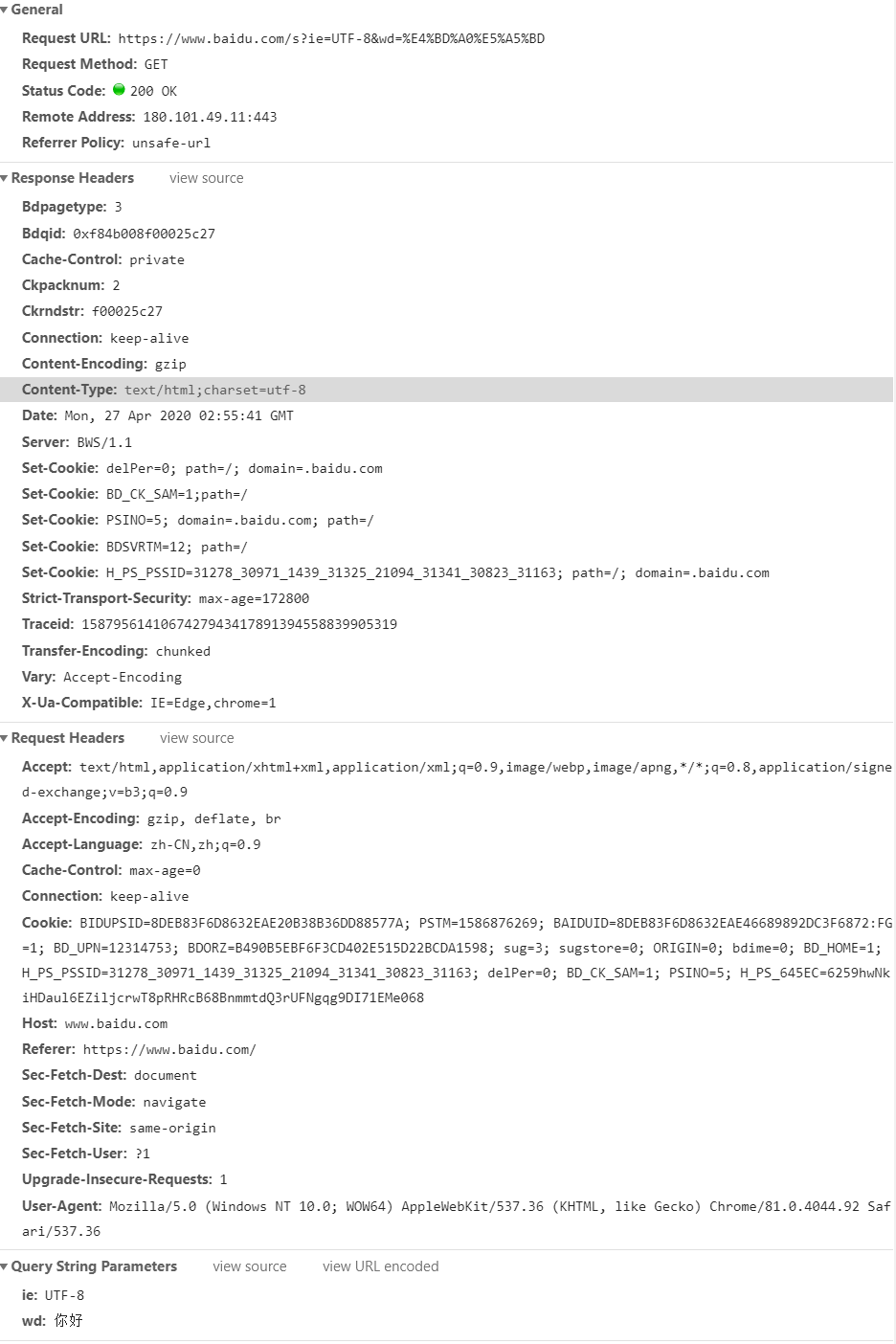 General
Request URL: https://www.baidu.com/s?ie=UTF-8&wd=%E4%BD%A0%E5%A5%BD
Request Method: GET
Status Code: 200 OK
Remote Address: 180.101.49.11:443
Referrer Policy: unsafe-url

Response Headers view source
Bdpagetype: 3
Bdqid: 0xf84b008f00025c27
Cache-Control: private
Ckpacknum: 2
Ckrndstr: f00025c27
Connection: keep-alive
Content-Encoding: gzip
Content-Type: text/html;charset=utf-8
Date: Mon, 27 Apr 2020 02:55:41 GMT
Server: BWS/1.1
Set-Cookie: delPer=0; path=/; domain=.baidu.com
Set-Cookie: BD_CK_SAM=1;path=/
Set-Cookie: PSINO=5; domain=.baidu.com; path=/
Set-Cookie: BDSVRTM=12; path=/
Set-Cookie: H_PS_PSSID=31278_30971_1439_31325_21094_31341_30823_31163; path=/; domain=.baidu.com
Strict-Transport-Security: max-age=172800
Traceid: 1587956141067427943417891394558839905319
Transfer-Encoding: chunked
Vary: Accept-Encoding
X-Ua-Compatible: IE=Edge,chrome=1

Request Headers view source
Accept: text/html,application/xhtml+xml,application/xml;q=0.9,image/webp,image/apng,*/*;q=0.8,application/signed-exchange;v=b3;q=0.9
Accept-Encoding: gzip, deflate, br
Accept-Language: zh-CN,zh;q=0.9
Cache-Control: max-age=0
Connection: keep-alive
Cookie: BIDUPSID=8DEB83F6D8632EAE20B38B36DD88577A; PSTM=1586876269; BAIDUID=8DEB83F6D8632EAE46689892DC3F6872:FG=1; BD_UPN=12314753; BDORZ=B490B5EBF6F3CD402E515D22BCDA1598; sug=3; sugstore=0; ORIGIN=0; bdime=0; BD_HOME=1; H_PS_PSSID=31278_30971_1439_31325_21094_31341_30823_31163; delPer=0; BD_CK_SAM=1; PSINO=5; H_PS_645EC=6259hwNkiHDaul6EZiljcrwT8pRHRcB68BnmmtdQ3rUFNgqg9DI71EMe068
Host: www.baidu.com
Referer: https://www.baidu.com/
Sec-Fetch-Dest: document
Sec-Fetch-Mode: navigate
Sec-Fetch-Site: same-origin
Sec-Fetch-User: ?1
Upgrade-Insecure-Requests: 1
User-Agent: Mozilla/5.0 (Windows NT 10.0; WOW64) AppleWebKit/537.36 (KHTML, like Gecko) Chrome/81.0.4044.92 Safari/537.36

Query String Parameters view source view URL encoded
ie: UTF-8
wd: 你好